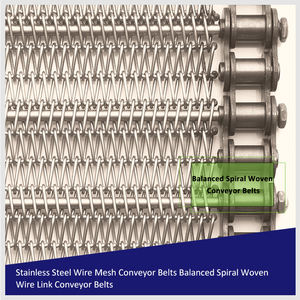 Balanced Spiral Woven Conveyor Belts

Stainless Steel Wire Mesh Conveyor Belts Balanced Spiral Woven Wire Link Conveyor Belts